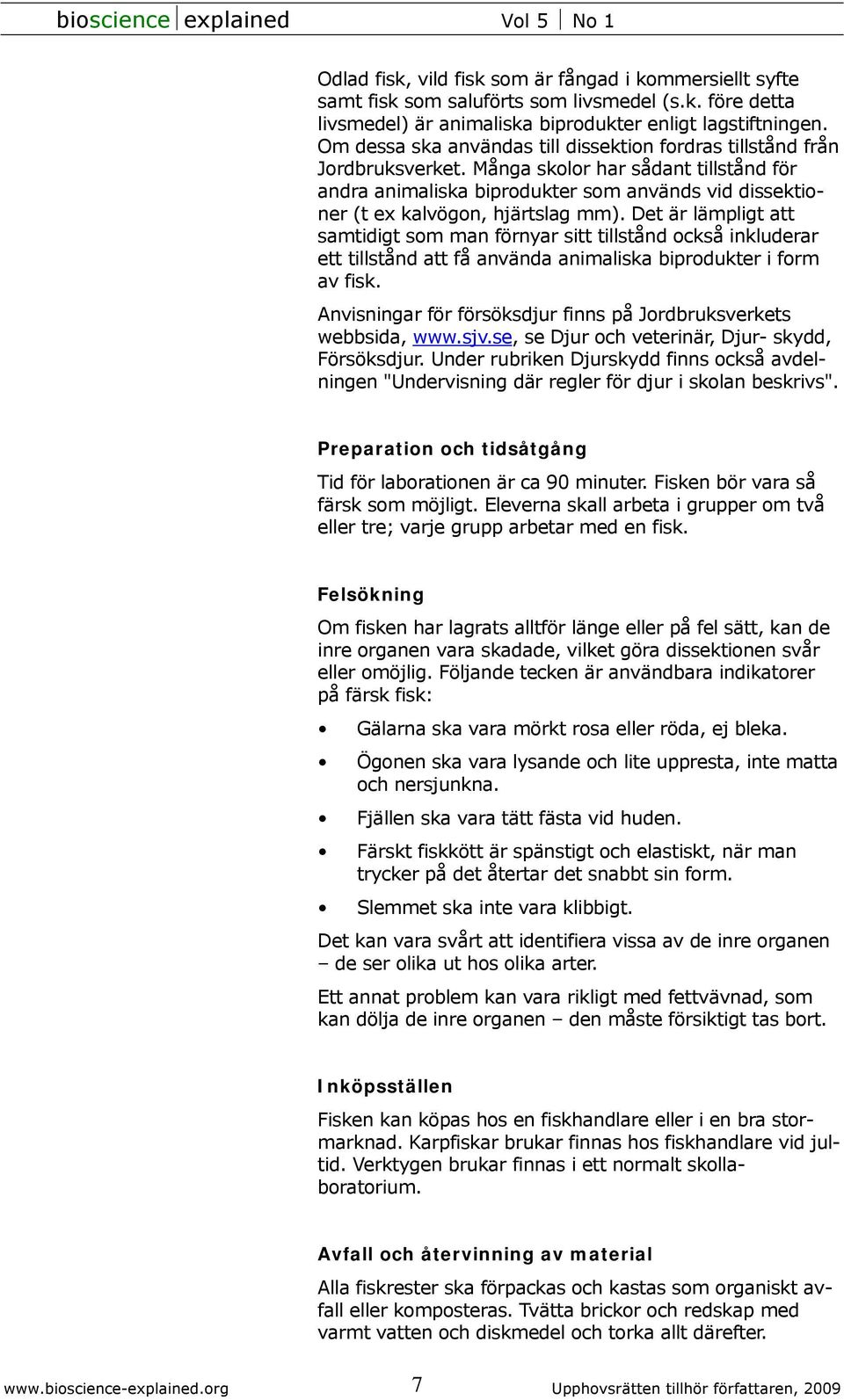 bioscience explained Vol 5 No 1

Odlad fisk, vild fisk som är fångad i kommersiellt syfte samt fisk som saluförts som livsmedel (s.k. före detta livsmedel) är animaliska biprodukter enligt lagstiftningen. Om dessa ska användas till dissektion fordras tillstånd från Jordbruksverket. Många skolor har sådant tillstånd för andra animaliska biprodukter som används vid dissektioner (t ex kalvögon, hjärtslag mm). Det är lämpligt att samtidigt som man förnyar sitt tillstånd också inkluderar ett tillstånd att få använda animaliska biprodukter i form av fisk.

Anvisningar för försöksdjur finns på Jordbruksverkets webbsida, www.sjv.se, se Djur och veterinär, Djur- skydd, Försöksdjur. Under rubriken Djurskydd finns också avdelningen "Undervisning där regler för djur i skolan beskrivs".

Preparation och tidsåtgång

Tid för laborationen är ca 90 minuter. Fisken bör vara så färsk som möjligt. Eleverna skall arbeta i grupper om två eller tre; varje grupp arbetar med en fisk.

Felsökning

Om fisken har lagrats alltför länge eller på fel sätt, kan de inre organen vara skadade, vilket göra dissektionen svår eller omöjlig. Följande tecken är användbara indikatorer på färsk fisk:

• Gälarna ska vara mörkt rosa eller röda, ej bleka.
• Ögonen ska vara lysande och lite uppresta, inte matta och nersjunkna.
• Fjällen ska vara tätt fästa vid huden.
• Färskt fiskkött är spänstigt och elastiskt, när man trycker på det återtar det snabbt sin form.
• Slemmet ska inte vara klibbigt.

Det kan vara svårt att identifiera vissa av de inre organen – de ser olika ut hos olika arter.

Ett annat problem kan vara rikligt med fettvävnad, som kan dölja de inre organen – den måste försiktigt tas bort.

Inköpsställen

Fisken kan köpas hos en fiskhandlare eller i en bra stormarknad. Karpfiskar brukar finnas hos fiskhandlare vid jultid. Verktygen brukar finnas i ett normalt skollaboratorium.

Avfall och återvinning av material

Alla fiskrester ska förpackas och kastas som organiskt avfall eller komposteras. Tvätta brickor och redskap med varmt vatten och diskmedel och torka allt därefter.

www.bioscience-explained.org 7 Upphovsrätten tillhör författaren, 2009